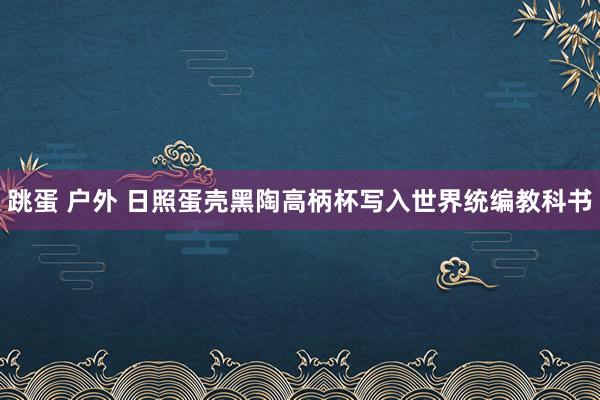 跳蛋 户外 日照蛋壳黑陶高柄杯写入世界统编教科书